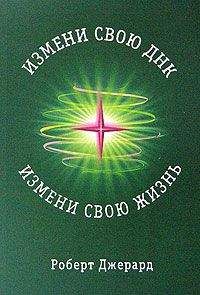 ИЗМЕНИ СВОЮ ДНК

ИЗМЕНИ СВОЮ ЖИЗНЬ

Роберт Джерард